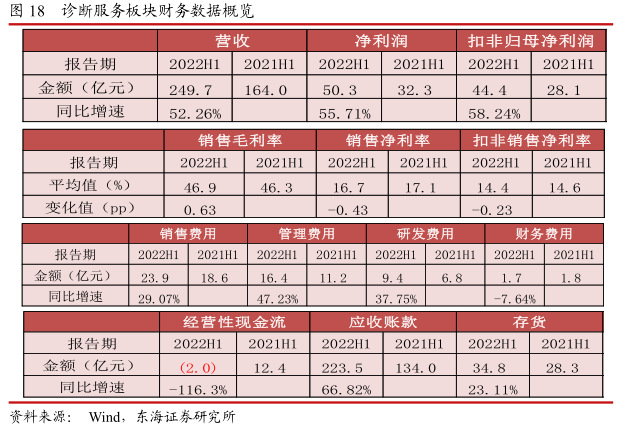 图 18　诊断服务板块财务数据概览

|  | 营收 |  | 净利润 |  | 扣非归母净利润 |  |
|---|---|---|---|---|---|---|
| 报告期 | 2022H1 | 2021H1 | 2022H1 | 2021H1 | 2022H1 | 2021H1 |
| 金额（亿元） | 249.7 | 164.0 | 50.3 | 32.3 | 44.4 | 28.1 |
| 同比增速 | 52.26% |  | 55.71% |  | 58.24% |  |

|  | 销售毛利率 |  | 销售净利率 |  | 扣非销售净利率 |  |
|---|---|---|---|---|---|---|
| 报告期 | 2022H1 | 2021H1 | 2022H1 | 2021H1 | 2022H1 | 2021H1 |
| 平均值（%） | 46.9 | 46.3 | 16.7 | 17.1 | 14.4 | 14.6 |
| 变化值（pp） | 0.63 |  | -0.43 |  | -0.23 |  |

|  | 销售费用 |  | 管理费用 |  | 研发费用 |  | 财务费用 |  |
|---|---|---|---|---|---|---|---|---|
| 报告期 | 2022H1 | 2021H1 | 2022H1 | 2021H1 | 2022H1 | 2021H1 | 2022H1 | 2021H1 |
| 金额（亿元） | 23.9 | 18.6 | 16.4 | 11.2 | 9.4 | 6.8 | 1.7 | 1.8 |
| 同比增速 | 29.07% |  | 47.23% |  | 37.75% |  | -7.64% |  |

|  | 经营性现金流 |  | 应收账款 |  | 存货 |  |
|---|---|---|---|---|---|---|
| 报告期 | 2022H1 | 2021H1 | 2022H1 | 2021H1 | 2022H1 | 2021H1 |
| 金额（亿元） | (2.0) | 12.4 | 223.5 | 134.0 | 34.8 | 28.3 |
| 同比增速 | -116.3% |  | 66.82% |  | 23.11% |  |

资料来源：　Wind，东海证券研究所